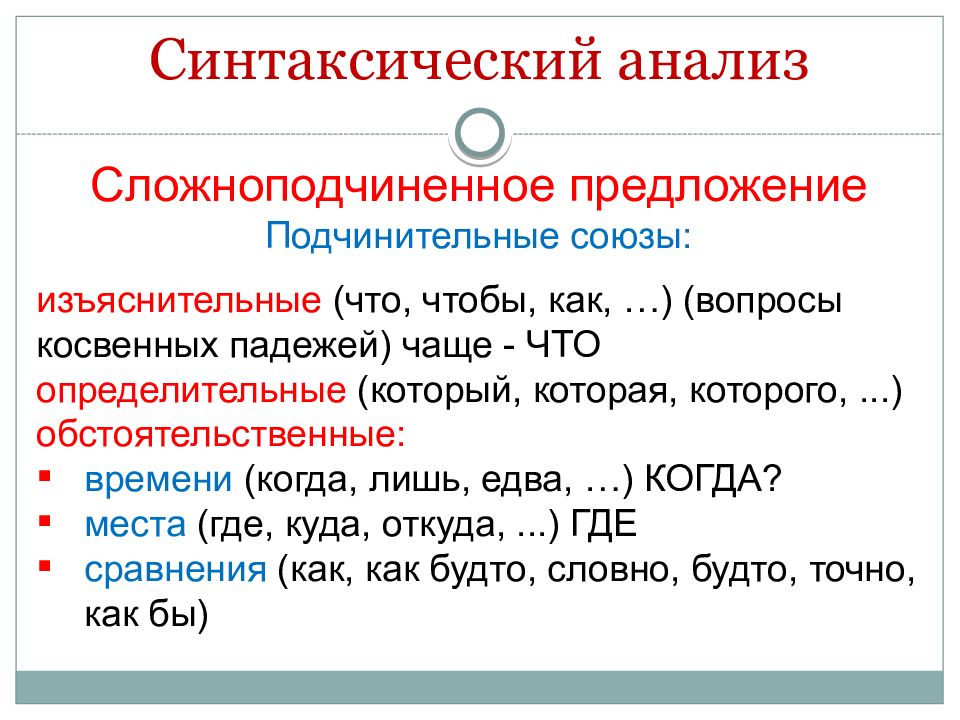 Синтаксический анализ

Сложноподчиненное предложение
Подчинительные союзы:

изъяснительные (что, чтобы, как, …) (вопросы косвенных падежей) чаще - ЧТО
определительные (который, которая, которого, ...)
обстоятельственные:
▪ времени (когда, лишь, едва, …) КОГДА?
▪ места (где, куда, откуда, ...) ГДЕ
▪ сравнения (как, как будто, словно, будто, точно, как бы)